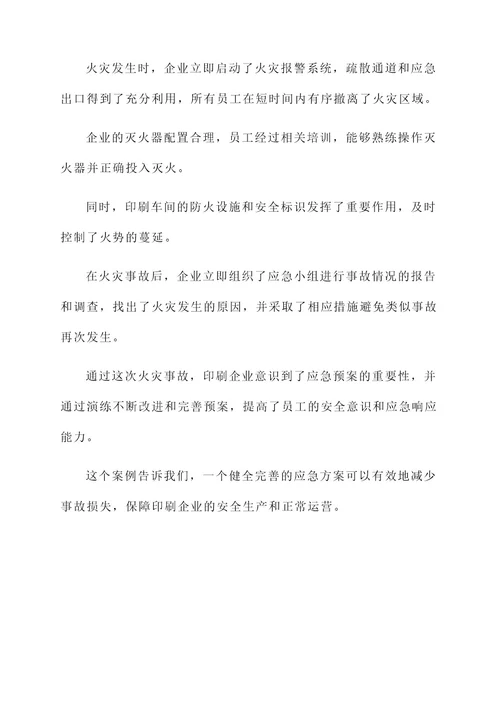 火灾发生时，企业立即启动了火灾报警系统，疏散通道和应急出口得到了充分利用，所有员工在短时间内有序撤离了火灾区域。

企业的灭火器配置合理，员工经过相关培训，能够熟练操作灭火器并正确投入灭火。

同时，印刷车间的防火设施和安全标识发挥了重要作用，及时控制了火势的蔓延。

在火灾事故后，企业立即组织了应急小组进行事故情况的报告和调查，找出了火灾发生的原因，并采取了相应措施避免类似事故再次发生。

通过这次火灾事故，印刷企业意识到了应急预案的重要性，并通过演练不断改进和完善预案，提高了员工的安全意识和应急响应能力。

这个案例告诉我们，一个健全完善的应急方案可以有效地减少事故损失，保障印刷企业的安全生产和正常运营。